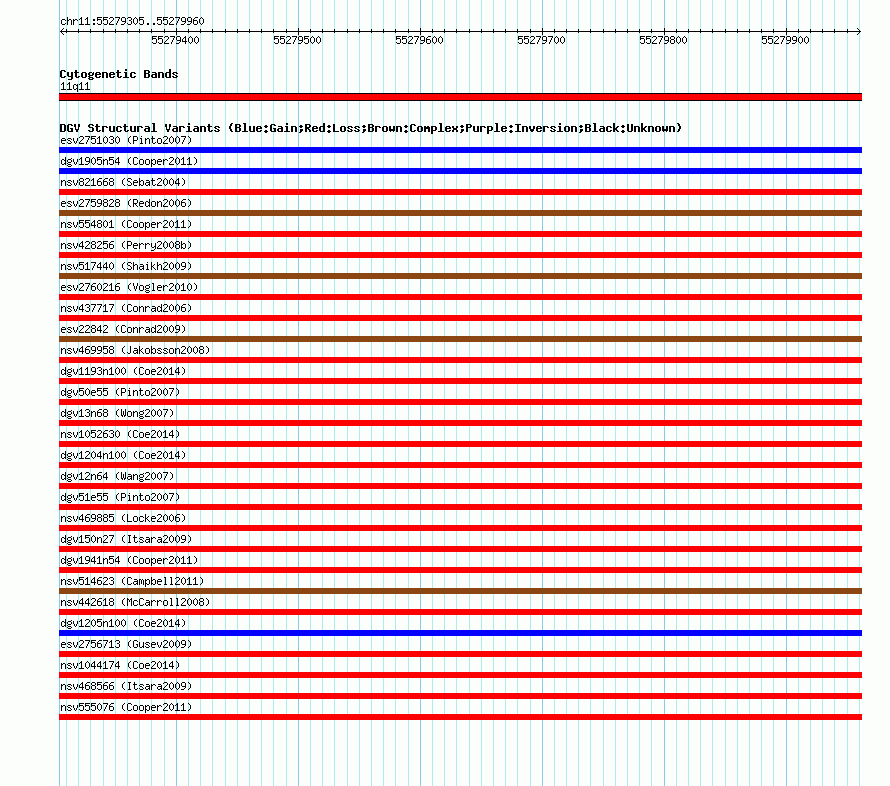 chr11:55279305..55279960

55279400 55279500 55279600 55279700 55279800 55279900

Cytogenetic Bands
11q11

DGV Structural Variants (Blue:Gain;Red:Loss;Brown:Complex;Purple:Inversion;Black:Unknown)
esv2751030 (Pinto2007)
dgv1905n54 (Cooper2011)
nsv821668 (Sebat2004)
esv2759828 (Redon2006)
nsv554801 (Cooper2011)
nsv428256 (Perry2008b)
nsv517440 (Shaikh2009)
esv2760216 (Vogler2010)
nsv437717 (Conrad2006)
esv22842 (Conrad2009)
nsv469958 (Jakobsson2008)
dgv1193n100 (Coe2014)
dgv50e55 (Pinto2007)
dgv13n68 (Wong2007)
nsv1052630 (Coe2014)
dgv1204n100 (Coe2014)
dgv12n64 (Wang2007)
dgv51e55 (Pinto2007)
nsv469885 (Locke2006)
dgv150n27 (Itsara2009)
dgv1941n54 (Cooper2011)
nsv514623 (Campbell2011)
nsv442618 (McCarroll2008)
dgv1205n100 (Coe2014)
esv2756713 (Gusev2009)
nsv1044174 (Coe2014)
nsv468566 (Itsara2009)
nsv555076 (Cooper2011)